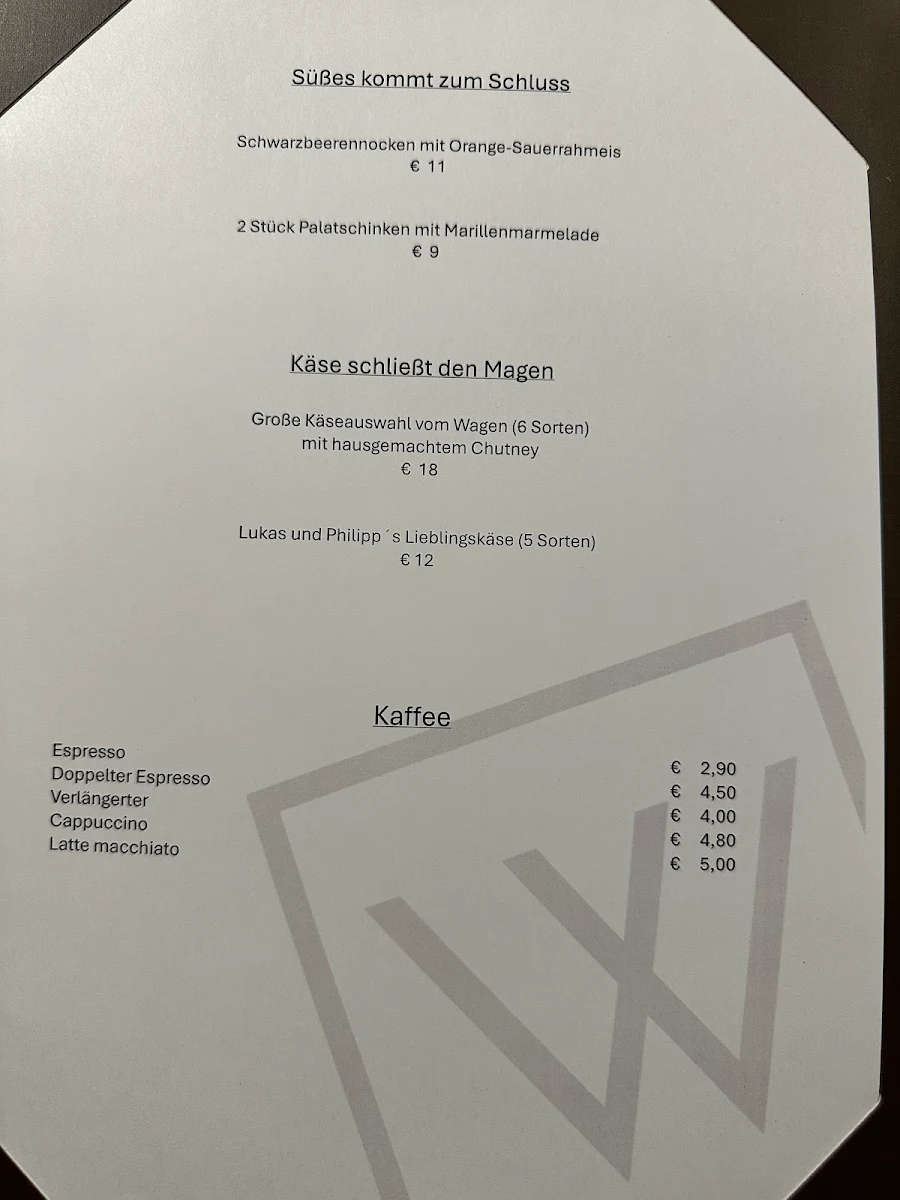 Süßes kommt zum Schluss

Schwarzbeerennocken mit Orange-Sauerrahmeis
€ 11

2 Stück Palatschinken mit Marillenmarmelade
€ 9

Käse schließt den Magen

Große Käseauswahl vom Wagen (6 Sorten)
mit hausgemachtem Chutney
€ 18

Lukas und Philipp´s Lieblingskäse (5 Sorten)
€ 12

Kaffee

| | |
|---|---|
| Espresso | € 2,90 |
| Doppelter Espresso | € 4,50 |
| Verlängerter | € 4,00 |
| Cappuccino | € 4,80 |
| Latte macchiato | € 5,00 |